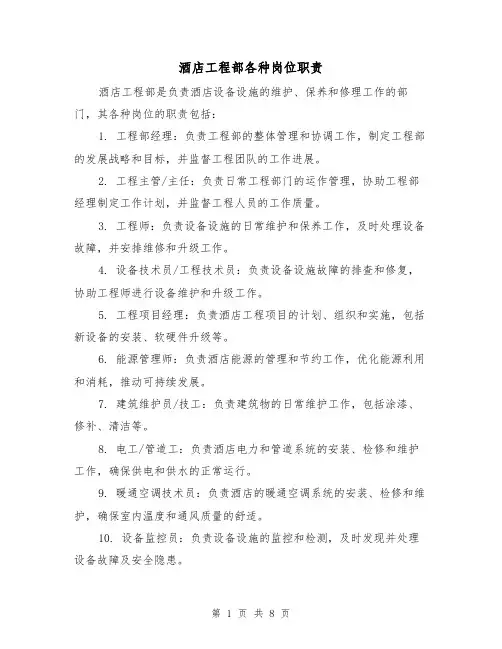 酒店工程部各种岗位职责

酒店工程部是负责酒店设备设施的维护、保养和修理工作的部门，其各种岗位的职责包括：

1. 工程部经理：负责工程部的整体管理和协调工作，制定工程部的发展战略和目标，并监督工程团队的工作进展。

2. 工程主管/主任：负责日常工程部门的运作管理，协助工程部经理制定工作计划，并监督工程人员的工作质量。

3. 工程师：负责设备设施的日常维护和保养工作，及时处理设备故障，并安排维修和升级工作。

4. 设备技术员/工程技术员：负责设备设施故障的排查和修复，协助工程师进行设备维护和升级工作。

5. 工程项目经理：负责酒店工程项目的计划、组织和实施，包括新设备的安装、软硬件升级等。

6. 能源管理师：负责酒店能源的管理和节约工作，优化能源利用和消耗，推动可持续发展。

7. 建筑维护员/技工：负责建筑物的日常维护工作，包括涂漆、修补、清洁等。

8. 电工/管道工：负责酒店电力和管道系统的安装、检修和维护工作，确保供电和供水的正常运行。

9. 暖通空调技术员：负责酒店的暖通空调系统的安装、检修和维护，确保室内温度和通风质量的舒适。

10. 设备监控员：负责设备设施的监控和检测，及时发现并处理设备故障及安全隐患。

第 1 页 共 8 页